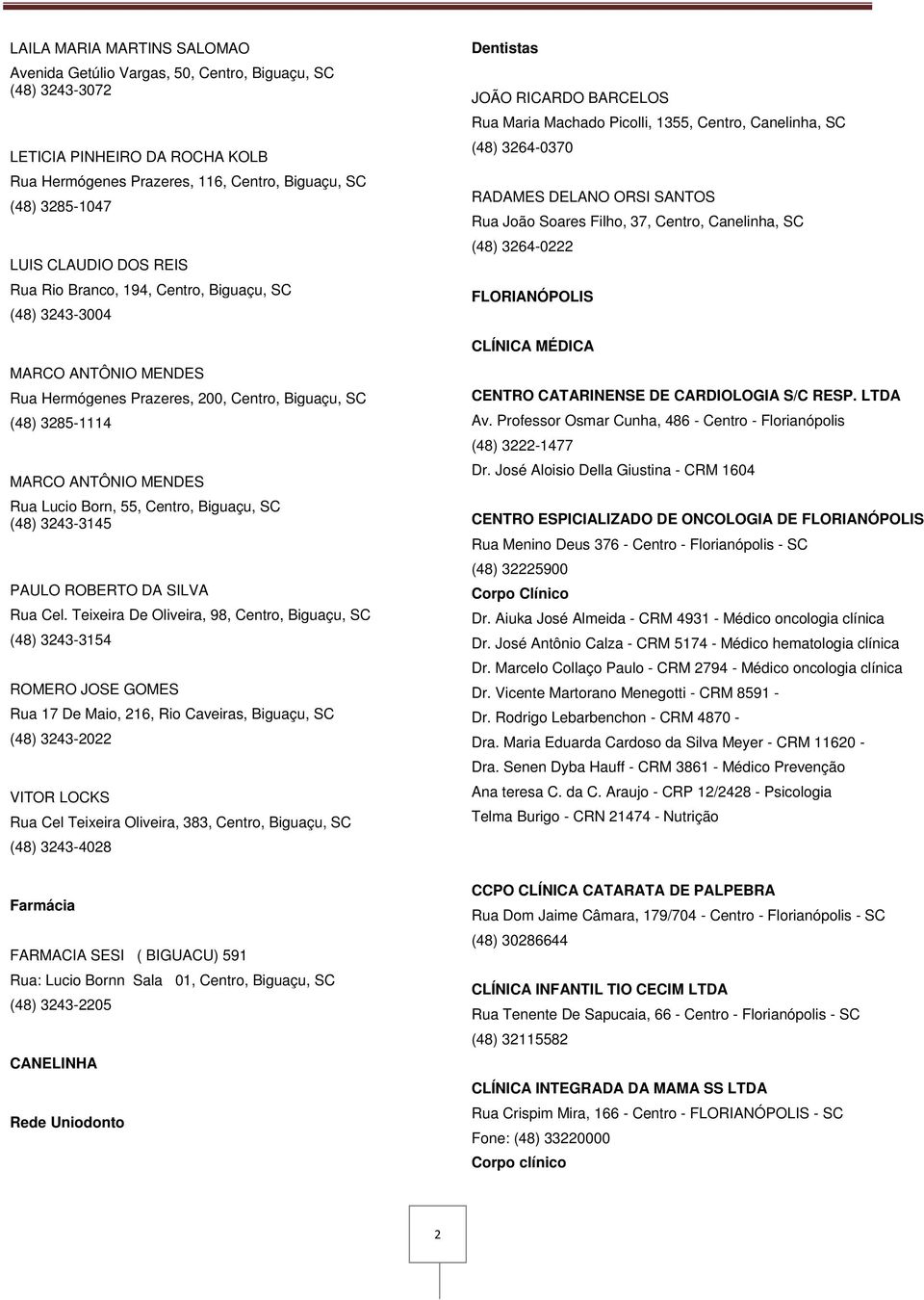 LAILA MARIA MARTINS SALOMAO
Avenida Getúlio Vargas, 50, Centro, Biguaçu, SC
(48) 3243-3072

LETICIA PINHEIRO DA ROCHA KOLB
Rua Hermógenes Prazeres, 116, Centro, Biguaçu, SC
(48) 3285-1047

LUIS CLAUDIO DOS REIS
Rua Rio Branco, 194, Centro, Biguaçu, SC
(48) 3243-3004

MARCO ANTÔNIO MENDES
Rua Hermógenes Prazeres, 200, Centro, Biguaçu, SC
(48) 3285-1114

MARCO ANTÔNIO MENDES
Rua Lucio Born, 55, Centro, Biguaçu, SC
(48) 3243-3145

PAULO ROBERTO DA SILVA
Rua Cel. Teixeira De Oliveira, 98, Centro, Biguaçu, SC
(48) 3243-3154

ROMERO JOSE GOMES
Rua 17 De Maio, 216, Rio Caveiras, Biguaçu, SC
(48) 3243-2022

VITOR LOCKS
Rua Cel Teixeira Oliveira, 383, Centro, Biguaçu, SC
(48) 3243-4028

Farmácia

FARMACIA SESI ( BIGUACU) 591
Rua: Lucio Bornn Sala 01, Centro, Biguaçu, SC
(48) 3243-2205

CANELINHA

Rede Uniodonto

Dentistas

JOÃO RICARDO BARCELOS
Rua Maria Machado Picolli, 1355, Centro, Canelinha, SC
(48) 3264-0370

RADAMES DELANO ORSI SANTOS
Rua João Soares Filho, 37, Centro, Canelinha, SC
(48) 3264-0222

FLORIANÓPOLIS

CLÍNICA MÉDICA

CENTRO CATARINENSE DE CARDIOLOGIA S/C RESP. LTDA
Av. Professor Osmar Cunha, 486 - Centro - Florianópolis
(48) 3222-1477
Dr. José Aloisio Della Giustina - CRM 1604

CENTRO ESPICIALIZADO DE ONCOLOGIA DE FLORIANÓPOLIS
Rua Menino Deus 376 - Centro - Florianópolis - SC
(48) 32225900
Corpo Clínico
Dr. Aiuka José Almeida - CRM 4931 - Médico oncologia clínica
Dr. José Antônio Calza - CRM 5174 - Médico hematologia clínica
Dr. Marcelo Collaço Paulo - CRM 2794 - Médico oncologia clínica
Dr. Vicente Martorano Menegotti - CRM 8591 -
Dr. Rodrigo Lebarbenchon - CRM 4870 -
Dra. Maria Eduarda Cardoso da Silva Meyer - CRM 11620 -
Dra. Senen Dyba Hauff - CRM 3861 - Médico Prevenção
Ana teresa C. da C. Araujo - CRP 12/2428 - Psicologia
Telma Burigo - CRN 21474 - Nutrição

CCPO CLÍNICA CATARATA DE PALPEBRA
Rua Dom Jaime Câmara, 179/704 - Centro - Florianópolis - SC
(48) 30286644

CLÍNICA INFANTIL TIO CECIM LTDA
Rua Tenente De Sapucaia, 66 - Centro - Florianópolis - SC
(48) 32115582

CLÍNICA INTEGRADA DA MAMA SS LTDA
Rua Crispim Mira, 166 - Centro - FLORIANÓPOLIS - SC
Fone: (48) 33220000
Corpo clínico

2